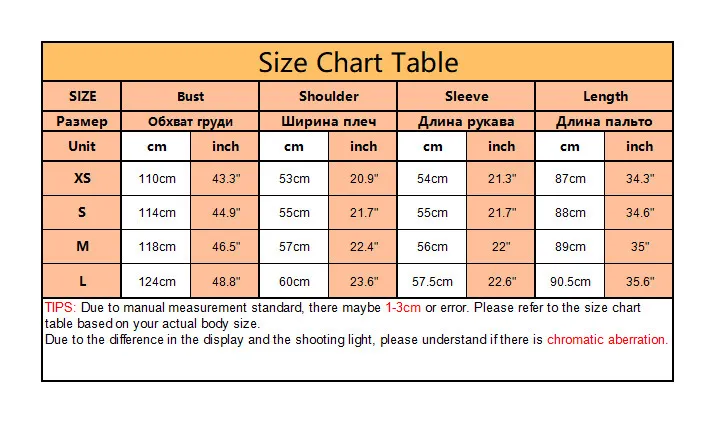 Size Chart Table

| SIZE | Bust | | Shoulder | | Sleeve | | Length | |
|---|---|---|---|---|---|---|---|---|
| Размер | Обхват груди | | Ширина плеч | | Длина рукава | | Длина пальто | |
| Unit | cm | inch | cm | inch | cm | inch | cm | inch |
| XS | 110cm | 43.3" | 53cm | 20.9" | 54cm | 21.3" | 87cm | 34.3" |
| S | 114cm | 44.9" | 55cm | 21.7" | 55cm | 21.7" | 88cm | 34.6" |
| M | 118cm | 46.5" | 57cm | 22.4" | 56cm | 22" | 89cm | 35" |
| L | 124cm | 48.8" | 60cm | 23.6" | 57.5cm | 22.6" | 90.5cm | 35.6" |

TIPS: Due to manual measurement standard, there maybe 1-3cm or error. Please refer to the size chart table based on your actual body size.
Due to the difference in the display and the shooting light, please understand if there is chromatic aberration.